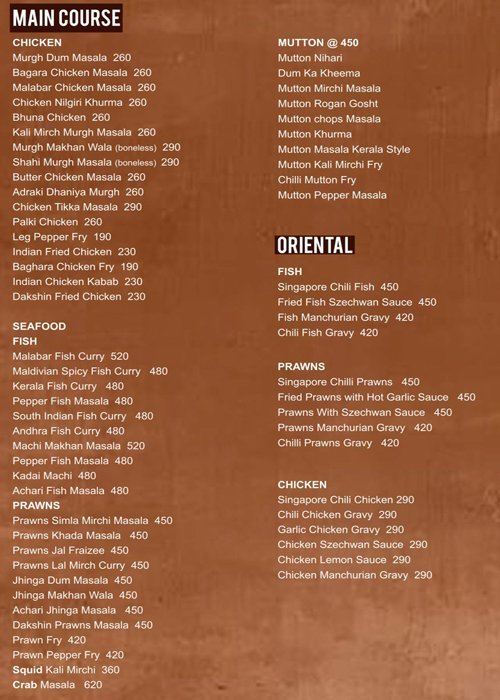 MAIN COURSE

CHICKEN
Murgh Dum Masala 260
Bagara Chicken Masala 260
Malabar Chicken Masala 260
Chicken Nilgiri Khurma 260
Bhuna Chicken 260
Kali Mirch Murgh Masala 260
Murgh Makhan Wala (boneless) 290
Shahi Murgh Masala (boneless) 290
Butter Chicken Masala 260
Adraki Dhaniya Murgh 260
Chicken Tikka Masala 290
Palki Chicken 260
Leg Pepper Fry 190
Indian Fried Chicken 230
Baghara Chicken Fry 190
Indian Chicken Kabab 230
Dakshin Fried Chicken 230

SEAFOOD
FISH
Malabar Fish Curry 520
Maldivian Spicy Fish Curry 480
Kerala Fish Curry 480
Pepper Fish Masala 480
South Indian Fish Curry 480
Andhra Fish Curry 480
Machi Makhan Masala 520
Pepper Fish Masala 480
Kadai Machi 480
Achari Fish Masala 480
PRAWNS
Prawns Simla Mirchi Masala 450
Prawns Khada Masala 450
Prawns Jal Fraizee 450
Prawns Lal Mirch Curry 450
Jhinga Dum Masala 450
Jhinga Makhan Wala 450
Achari Jhinga Masala 450
Dakshin Prawns Masala 450
Prawn Fry 420
Prawn Pepper Fry 420
Squid Kali Mirchi 360
Crab Masala 620

MUTTON @ 450
Mutton Nihari
Dum Ka Kheema
Mutton Mirchi Masala
Mutton Rogan Gosht
Mutton chops Masala
Mutton Khurma
Mutton Masala Kerala Style
Mutton Kali Mirchi Fry
Chilli Mutton Fry
Mutton Pepper Masala

ORIENTAL

FISH
Singapore Chili Fish 450
Fried Fish Szechwan Sauce 450
Fish Manchurian Gravy 420
Chili Fish Gravy 420

PRAWNS
Singapore Chilli Prawns 450
Fried Prawns with Hot Garlic Sauce 450
Prawns With Szechwan Sauce 450
Prawns Manchurian Gravy 420
Chilli Prawns Gravy 420

CHICKEN
Singapore Chili Chicken 290
Chili Chicken Gravy 290
Garlic Chicken Gravy 290
Chicken Szechwan Sauce 290
Chicken Lemon Sauce 290
Chicken Manchurian Gravy 290